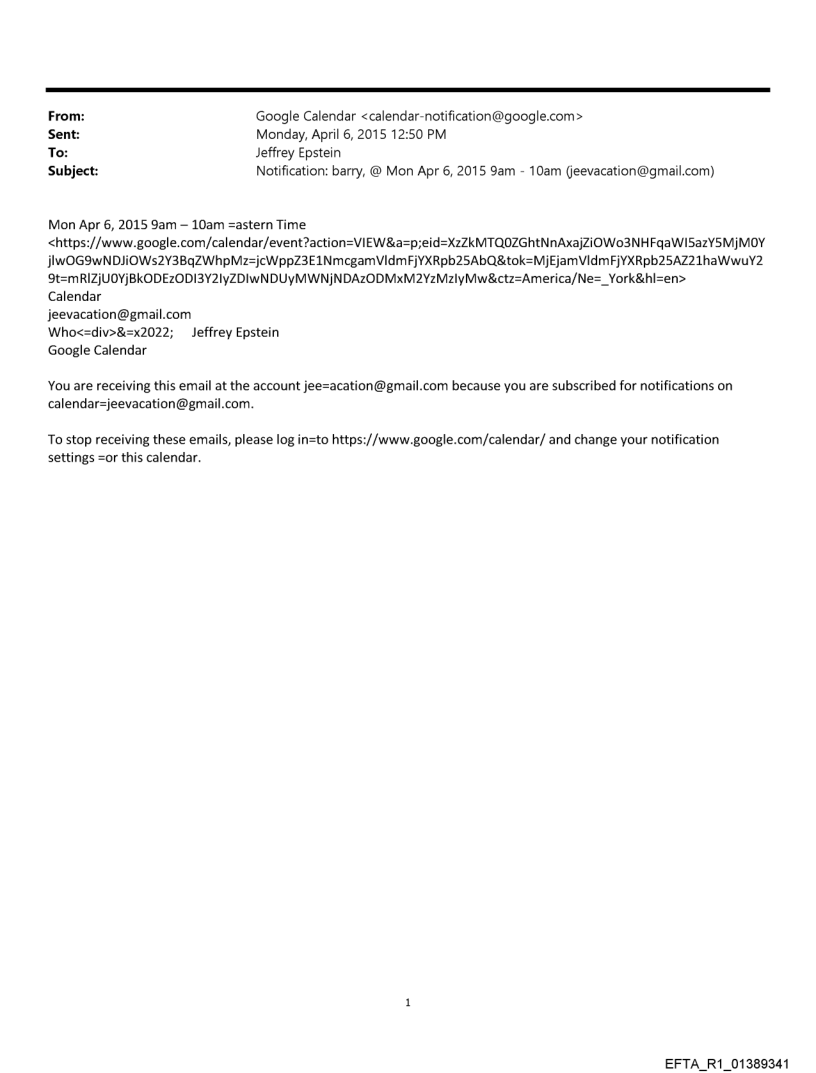 From: Google Calendar <calendar-notification@google.com>
Sent: Monday, April 6, 2015 12:50 PM
To: Jeffrey Epstein
Subject: Notification: barry, @ Mon Apr 6, 2015 9am - 10am (jeevacation@gmail.com)

Mon Apr 6, 2015 9am – 10am =astern Time
<https://www.google.com/calendar/event?action=VIEW&a=p;eid=XzZkMTQ0ZGhtNnAxajZiOWo3NHFqaWI5azY5MjM0YjlwOG9wNDJiOWs2Y3BqZWhpMz=jcWppZ3E1NmcgamVldmFjYXRpb25AbQ&tok=MjEjamVldmFjYXRpb25AZ21haWwuY29t=mRlZjU0YjBkODEzODI3Y2IyZDIwNDUyMWNjNDAzODMxM2YzMzIyMw&ctz=America/Ne=_York&hl=en>
Calendar
jeevacation@gmail.com
Who<=div>&=x2022; Jeffrey Epstein
Google Calendar

You are receiving this email at the account jee=acation@gmail.com because you are subscribed for notifications on calendar=jeevacation@gmail.com.

To stop receiving these emails, please log in=to https://www.google.com/calendar/ and change your notification settings =or this calendar.

1

EFTA_R1_01389341